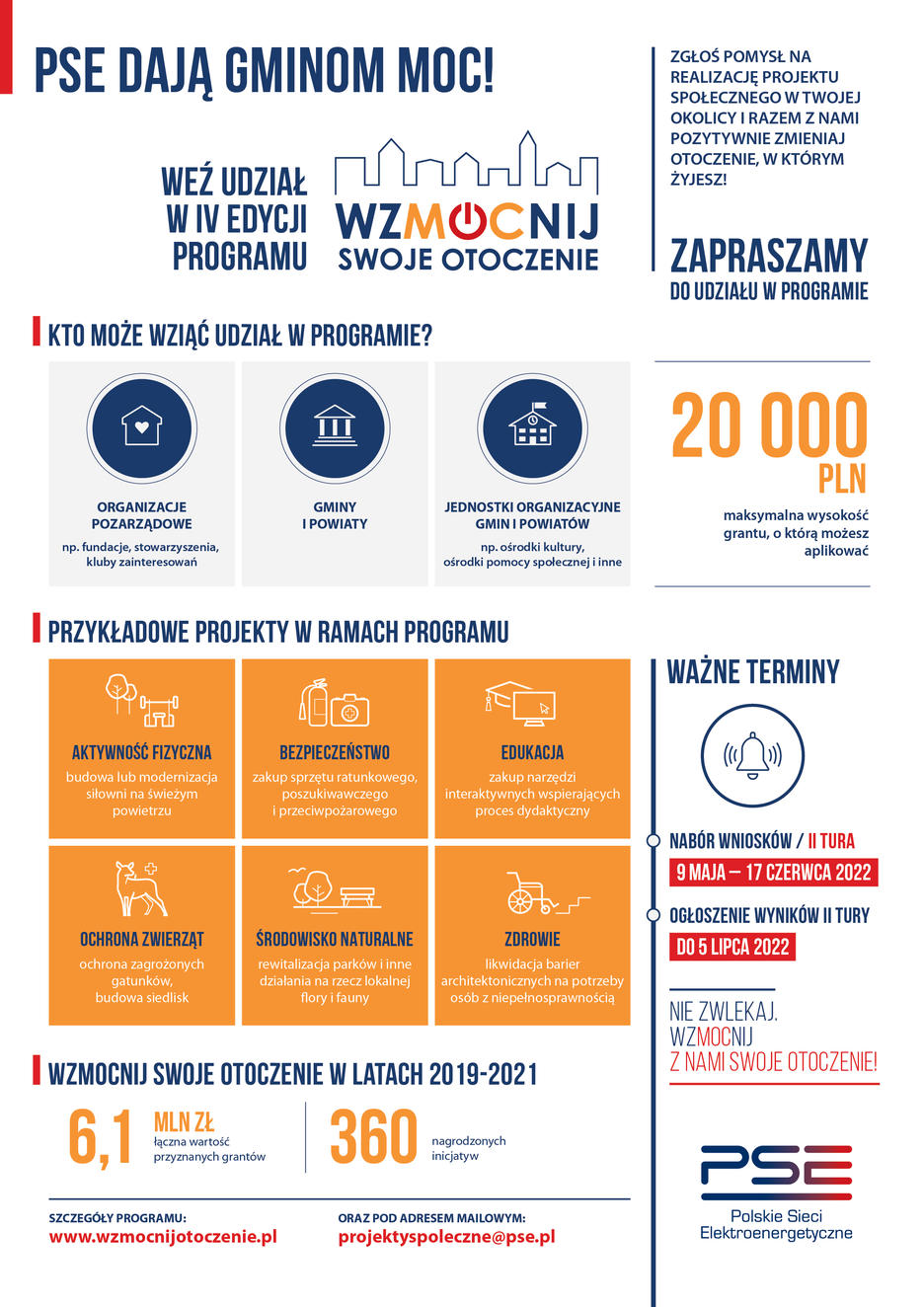 PSE DAJĄ GMINOM MOC!

WEŹ UDZIAŁ
W IV EDYCJI
PROGRAMU

WZMOCNIJ
SWOJE OTOCZENIE

ZGŁOŚ POMYSŁ NA REALIZACJĘ PROJEKTU SPOŁECZNEGO W TWOJEJ OKOLICY I RAZEM Z NAMI POZYTYWNIE ZMIENIAJ OTOCZENIE, W KTÓRYM ŻYJESZ!

ZAPRASZAMY
DO UDZIAŁU W PROGRAMIE

KTO MOŻE WZIĄĆ UDZIAŁ W PROGRAMIE?

ORGANIZACJE POZARZĄDOWE
np. fundacje, stowarzyszenia, kluby zainteresowań

GMINY I POWIATY

JEDNOSTKI ORGANIZACYJNE GMIN I POWIATÓW
np. ośrodki kultury, ośrodki pomocy społecznej i inne

20 000
PLN
maksymalna wysokość grantu, o którą możesz aplikować

PRZYKŁADOWE PROJEKTY W RAMACH PROGRAMU

AKTYWNOŚĆ FIZYCZNA
budowa lub modernizacja siłowni na świeżym powietrzu

BEZPIECZEŃSTWO
zakup sprzętu ratunkowego, poszukiwawczego i przeciwpożarowego

EDUKACJA
zakup narzędzi interaktywnych wspierających proces dydaktyczny

OCHRONA ZWIERZĄT
ochrona zagrożonych gatunków, budowa siedlisk

ŚRODOWISKO NATURALNE
rewitalizacja parków i inne działania na rzecz lokalnej flory i fauny

ZDROWIE
likwidacja barier architektonicznych na potrzeby osób z niepełnosprawnością

WAŻNE TERMINY

NABÓR WNIOSKÓW / II TURA
9 MAJA – 17 CZERWCA 2022

OGŁOSZENIE WYNIKÓW II TURY
DO 5 LIPCA 2022

NIE ZWLEKAJ.
WZMOCNIJ
Z NAMI SWOJE OTOCZENIE!

WZMOCNIJ SWOJE OTOCZENIE W LATACH 2019-2021

6,1 MLN ZŁ
łączna wartość przyznanych grantów

360
nagrodzonych inicjatyw

SZCZEGÓŁY PROGRAMU:
www.wzmocnijotoczenie.pl

ORAZ POD ADRESEM MAILOWYM:
projektyspoleczne@pse.pl

PSE
Polskie Sieci Elektroenergetyczne